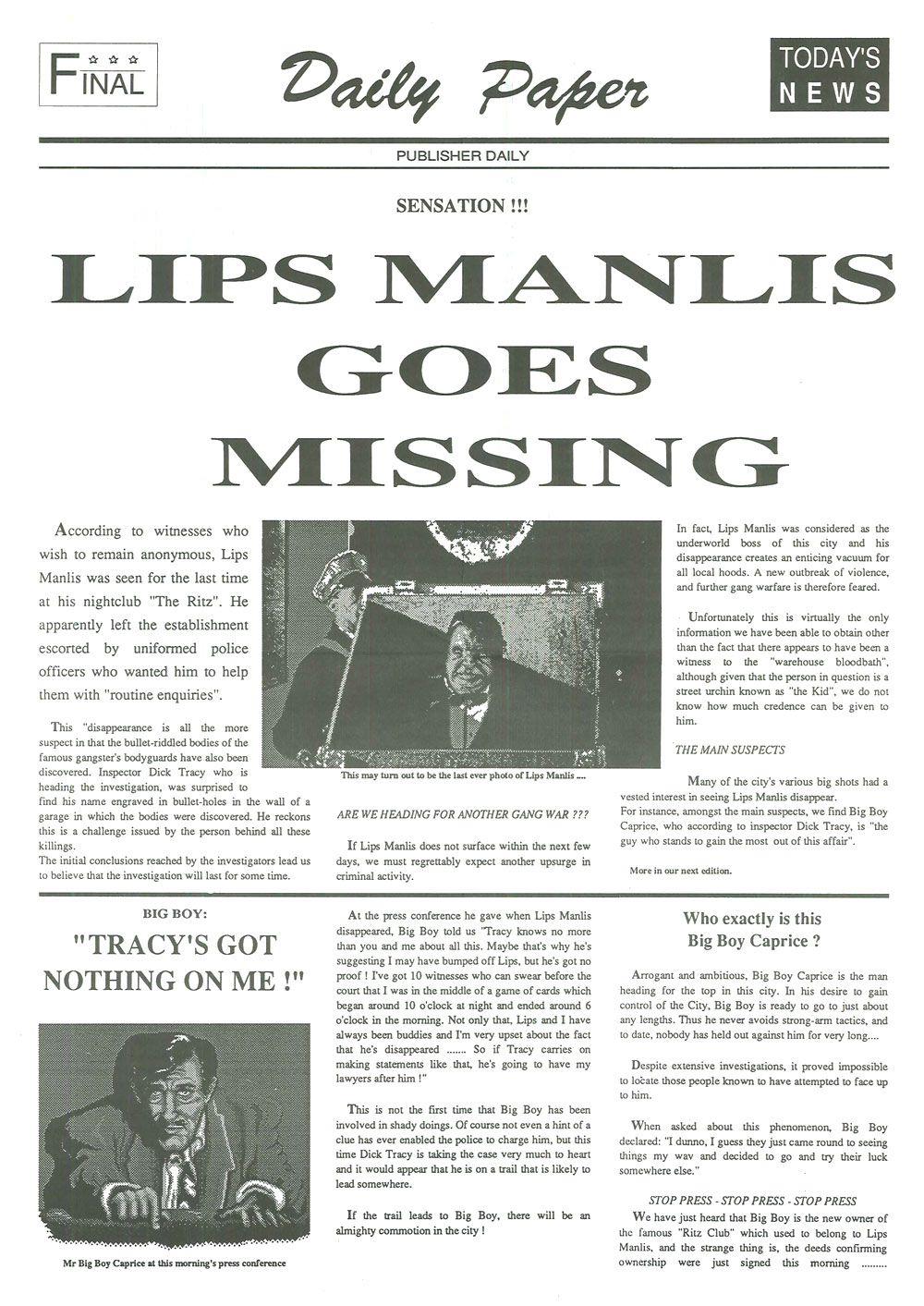 FINAL

Daily Paper

TODAY'S NEWS

PUBLISHER DAILY

SENSATION !!!

LIPS MANLIS GOES MISSING

According to witnesses who wish to remain anonymous, Lips Manlis was seen for the last time at his nightclub "The Ritz". He apparently left the establishment escorted by uniformed police officers who wanted him to help them with "routine enquiries".

This "disappearance is all the more suspect in that the bullet-riddled bodies of the famous gangster's bodyguards have also been discovered. Inspector Dick Tracy who is heading the investigation, was surprised to find his name engraved in bullet-holes in the wall of a garage in which the bodies were discovered. He reckons this is a challenge issued by the person behind all these killings.
The initial conclusions reached by the investigators lead us to believe that the investigation will last for some time.

This may turn out to be the last ever photo of Lips Manlis ....

ARE WE HEADING FOR ANOTHER GANG WAR ???

If Lips Manlis does not surface within the next few days, we must regrettably expect another upsurge in criminal activity.

In fact, Lips Manlis was considered as the underworld boss of this city and his disappearance creates an enticing vacuum for all local hoods. A new outbreak of violence, and further gang warfare is therefore feared.

Unfortunately this is virtually the only information we have been able to obtain other than the fact that there appears to have been a witness to the "warehouse bloodbath", although given that the person in question is a street urchin known as "the Kid", we do not know how much credence can be given to him.

THE MAIN SUSPECTS

Many of the city's various big shots had a vested interest in seeing Lips Manlis disappear.
For instance, amongst the main suspects, we find Big Boy Caprice, who according to inspector Dick Tracy, is "the guy who stands to gain the most out of this affair".

More in our next edition.

BIG BOY:

"TRACY'S GOT NOTHING ON ME !"

Mr Big Boy Caprice at this morning's press conference

At the press conference he gave when Lips Manlis disappeared, Big Boy told us "Tracy knows no more than you and me about all this. Maybe that's why he's suggesting I may have bumped off Lips, but he's got no proof ! I've got 10 witnesses who can swear before the court that I was in the middle of a game of cards which began around 10 o'clock at night and ended around 6 o'clock in the morning. Not only that, Lips and I have always been buddies and I'm very upset about the fact that he's disappeared ....... So if Tracy carries on making statements like that, he's going to have my lawyers after him !"

This is not the first time that Big Boy has been involved in shady doings. Of course not even a hint of a clue has ever enabled the police to charge him, but this time Dick Tracy is taking the case very much to heart and it would appear that he is on a trail that is likely to lead somewhere.

If the trail leads to Big Boy, there will be an almighty commotion in the city !

Who exactly is this Big Boy Caprice ?

Arrogant and ambitious, Big Boy Caprice is the man heading for the top in this city. In his desire to gain control of the City, Big Boy is ready to go to just about any lengths. Thus he never avoids strong-arm tactics, and to date, nobody has held out against him for very long....

Despite extensive investigations, it proved impossible to locate those people known to have attempted to face up to him.

When asked about this phenomenon, Big Boy declared: "I dunno, I guess they just came round to seeing things my wav and decided to go and try their luck somewhere else."

STOP PRESS - STOP PRESS - STOP PRESS
We have just heard that Big Boy is the new owner of the famous "Ritz Club" which used to belong to Lips Manlis, and the strange thing is, the deeds confirming ownership were just signed this morning .........